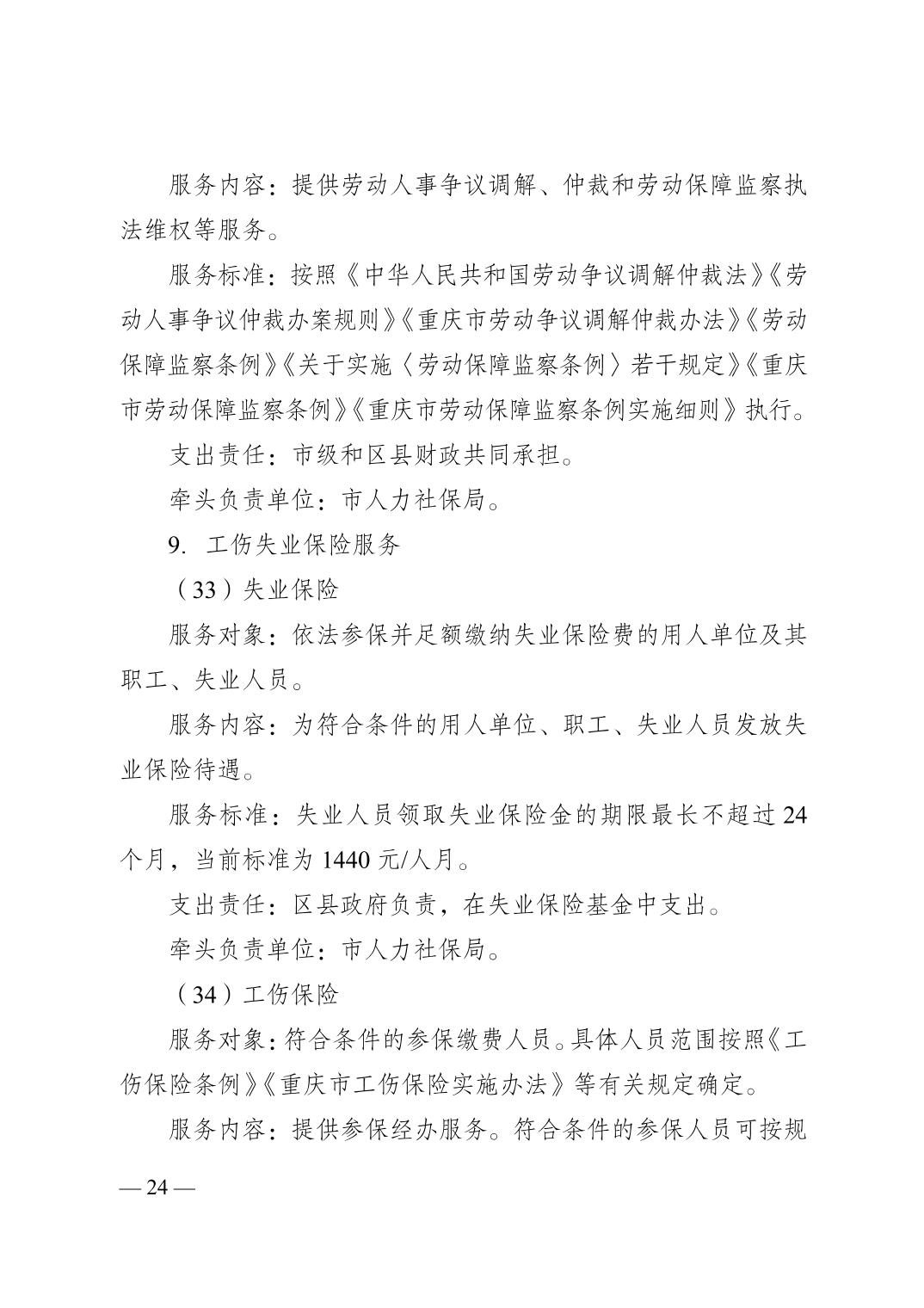 服务内容：提供劳动人事争议调解、仲裁和劳动保障监察执法维权等服务。

服务标准：按照《中华人民共和国劳动争议调解仲裁法》《劳动人事争议仲裁办案规则》《重庆市劳动争议调解仲裁办法》《劳动保障监察条例》《关于实施〈劳动保障监察条例〉若干规定》《重庆市劳动保障监察条例》《重庆市劳动保障监察条例实施细则》执行。

支出责任：市级和区县财政共同承担。

牵头负责单位：市人力社保局。

9. 工伤失业保险服务

（33）失业保险

服务对象：依法参保并足额缴纳失业保险费的用人单位及其职工、失业人员。

服务内容：为符合条件的用人单位、职工、失业人员发放失业保险待遇。

服务标准：失业人员领取失业保险金的期限最长不超过 24 个月，当前标准为 1440 元/人月。

支出责任：区县政府负责，在失业保险基金中支出。

牵头负责单位：市人力社保局。

（34）工伤保险

服务对象：符合条件的参保缴费人员。具体人员范围按照《工伤保险条例》《重庆市工伤保险实施办法》等有关规定确定。

服务内容：提供参保经办服务。符合条件的参保人员可按规

— 24 —